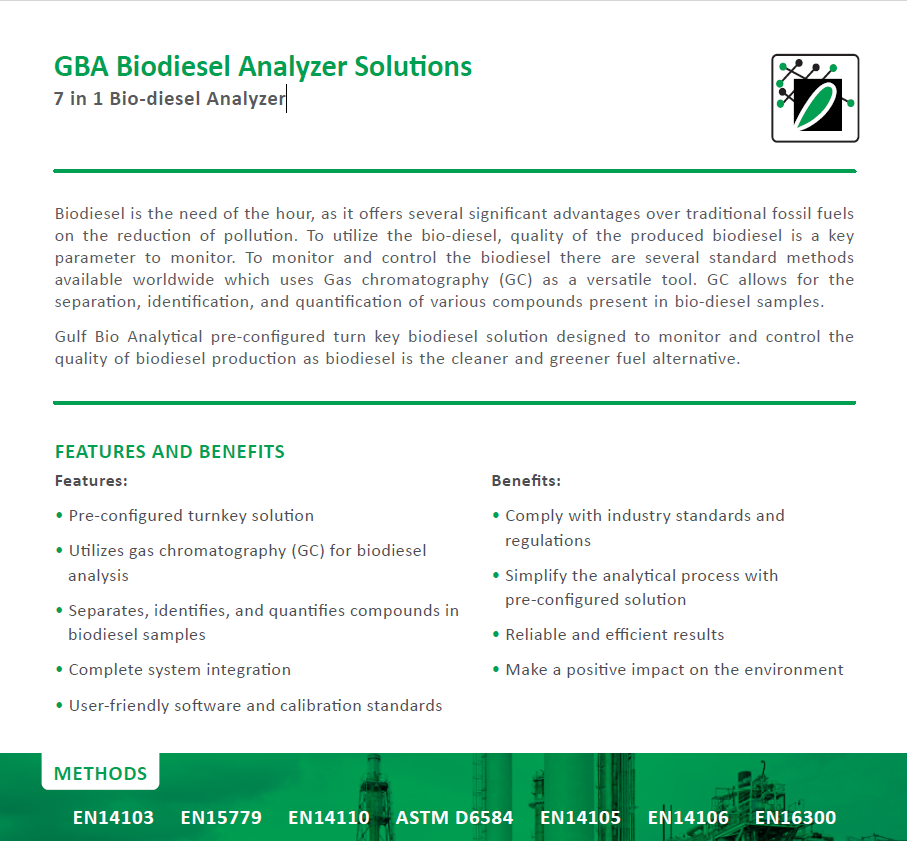 GBA Biodiesel Analyzer Solutions

7 in 1 Bio-diesel Analyzer

Biodiesel is the need of the hour, as it offers several significant advantages over traditional fossil fuels on the reduction of pollution. To utilize the bio-diesel, quality of the produced biodiesel is a key parameter to monitor. To monitor and control the biodiesel there are several standard methods available worldwide which uses Gas chromatography (GC) as a versatile tool. GC allows for the separation, identification, and quantification of various compounds present in bio-diesel samples.

Gulf Bio Analytical pre-configured turn key biodiesel solution designed to monitor and control the quality of biodiesel production as biodiesel is the cleaner and greener fuel alternative.

FEATURES AND BENEFITS

Features:

• Pre-configured turnkey solution
• Utilizes gas chromatography (GC) for biodiesel analysis
• Separates, identifies, and quantifies compounds in biodiesel samples
• Complete system integration
• User-friendly software and calibration standards

Benefits:

• Comply with industry standards and regulations
• Simplify the analytical process with pre-configured solution
• Reliable and efficient results
• Make a positive impact on the environment

METHODS

EN14103 EN15779 EN14110 ASTM D6584 EN14105 EN14106 EN16300